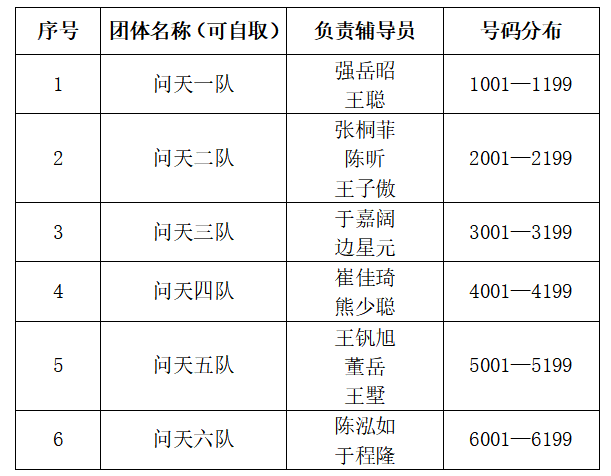 | 序号 | 团体名称（可自取） | 负责辅导员 | 号码分布 |
|---|---|---|---|
| 1 | 问天一队 | 强岳昭 王聪 | 1001—1199 |
| 2 | 问天二队 | 张桐菲 陈昕 王子傲 | 2001—2199 |
| 3 | 问天三队 | 于嘉阔 边星元 | 3001—3199 |
| 4 | 问天四队 | 崔佳琦 熊少聪 | 4001—4199 |
| 5 | 问天五队 | 王钒旭 董岳 王墅 | 5001—5199 |
| 6 | 问天六队 | 陈泓如 于程隆 | 6001—6199 |